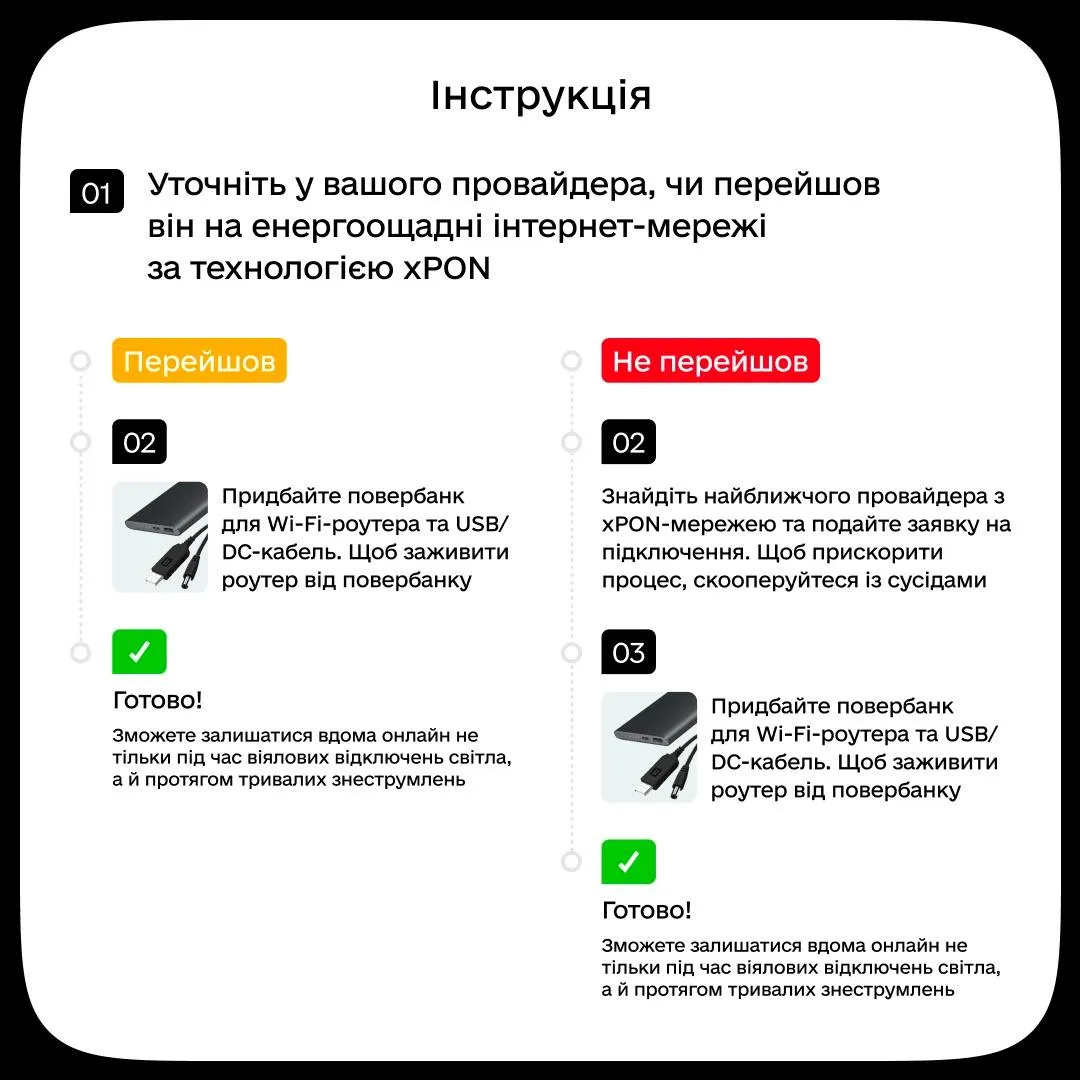 Інструкція

01 Уточніть у вашого провайдера, чи перейшов він на енергоощадні інтернет-мережі за технологією xPON

Перейшов

02

Придбайте повербанк для Wi-Fi-роутера та USB/DC-кабель. Щоб заживити роутер від повербанку

✓

Готово!

Зможете залишатися вдома онлайн не тільки під час віялових відключень світла, а й протягом тривалих знеструмлень

Не перейшов

02

Знайдіть найближчого провайдера з xPON-мережею та подайте заявку на підключення. Щоб прискорити процес, скооперуйтеся із сусідами

03

Придбайте повербанк для Wi-Fi-роутера та USB/DC-кабель. Щоб заживити роутер від повербанку

✓

Готово!

Зможете залишатися вдома онлайн не тільки під час віялових відключень світла, а й протягом тривалих знеструмлень